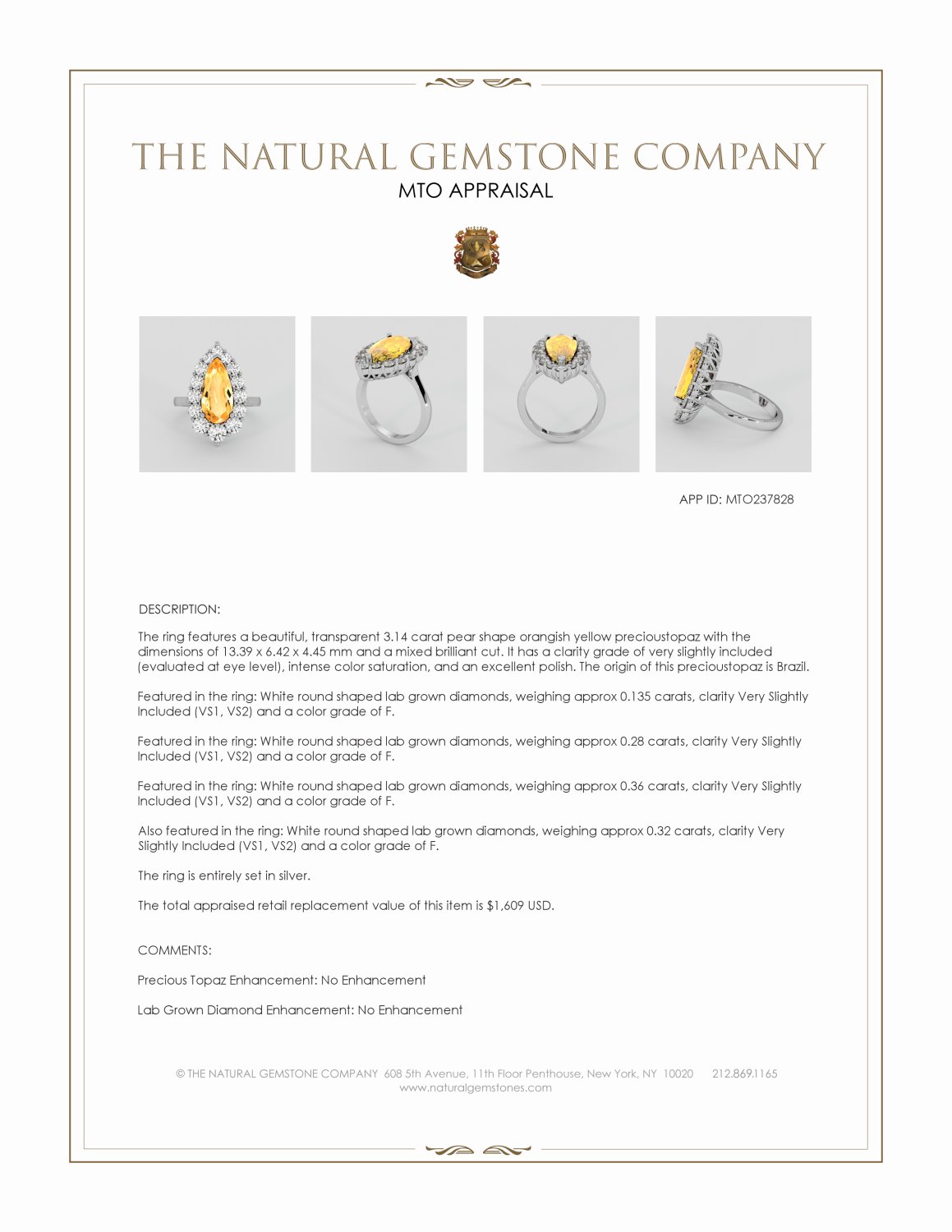 THE NATURAL GEMSTONE COMPANY
MTO APPRAISAL

APP ID: MTO237828

DESCRIPTION:

The ring features a beautiful, transparent 3.14 carat pear shape orangish yellow precioustopaz with the dimensions of 13.39 x 6.42 x 4.45 mm and a mixed brilliant cut. It has a clarity grade of very slightly included (evaluated at eye level), intense color saturation, and an excellent polish. The origin of this precioustopaz is Brazil.

Featured in the ring: White round shaped lab grown diamonds, weighing approx 0.135 carats, clarity Very Slightly Included (VS1, VS2) and a color grade of F.

Featured in the ring: White round shaped lab grown diamonds, weighing approx 0.28 carats, clarity Very Slightly Included (VS1, VS2) and a color grade of F.

Featured in the ring: White round shaped lab grown diamonds, weighing approx 0.36 carats, clarity Very Slightly Included (VS1, VS2) and a color grade of F.

Also featured in the ring: White round shaped lab grown diamonds, weighing approx 0.32 carats, clarity Very Slightly Included (VS1, VS2) and a color grade of F.

The ring is entirely set in silver.

The total appraised retail replacement value of this item is $1,609 USD.

COMMENTS:

Precious Topaz Enhancement: No Enhancement

Lab Grown Diamond Enhancement: No Enhancement

© THE NATURAL GEMSTONE COMPANY 608 5th Avenue, 11th Floor Penthouse, New York, NY 10020 212.869.1165
www.naturalgemstones.com